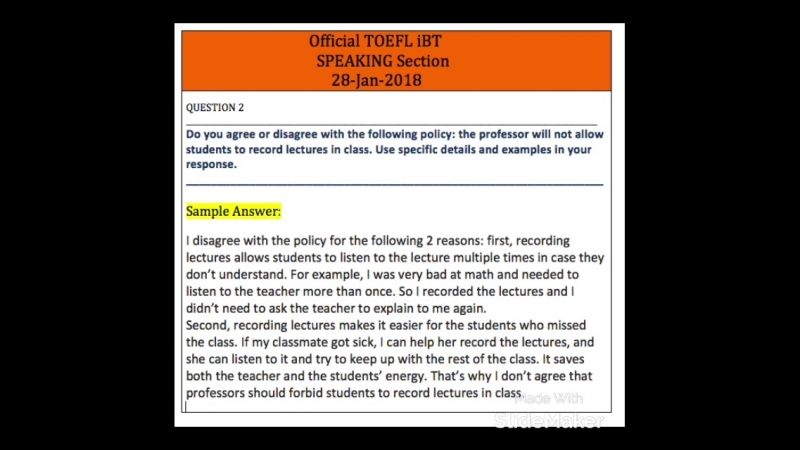 Official TOEFL iBT
SPEAKING Section
28-Jan-2018

QUESTION 2

Do you agree or disagree with the following policy: the professor will not allow students to record lectures in class. Use specific details and examples in your response.

Sample Answer:

I disagree with the policy for the following 2 reasons: first, recording lectures allows students to listen to the lecture multiple times in case they don't understand. For example, I was very bad at math and needed to listen to the teacher more than once. So I recorded the lectures and I didn't need to ask the teacher to explain to me again.
Second, recording lectures makes it easier for the students who missed the class. If my classmate got sick, I can help her record the lectures, and she can listen to it and try to keep up with the rest of the class. It saves both the teacher and the students' energy. That's why I don't agree that professors should forbid students to record lectures in class.

Made With
SlideMaker